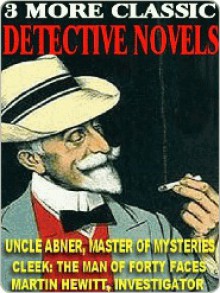 3 MORE CLASSIC
DETECTIVE NOVELS

UNCLE ABNER, MASTER OF MYSTERIES
CLEEK: THE MAN OF FORTY FACES
MARTIN HEWITT, INVESTIGATOR